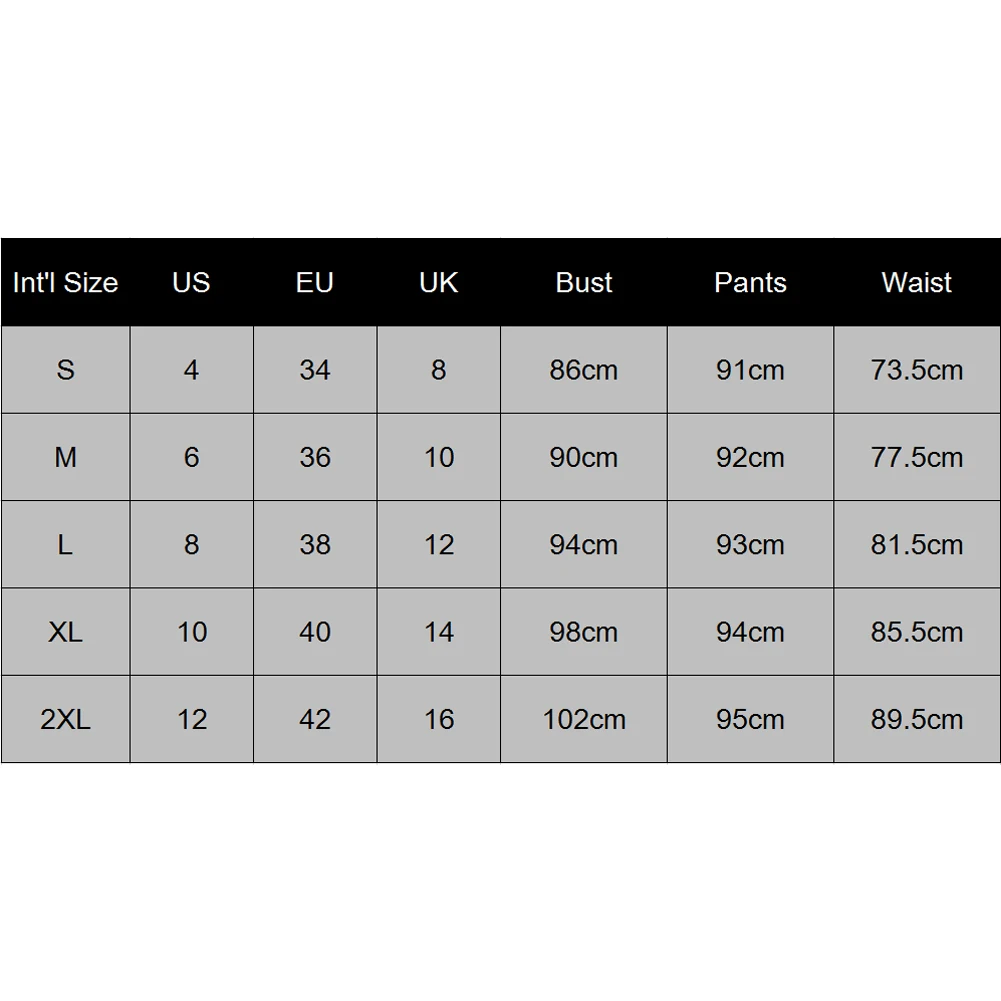 | Int'l Size | US | EU | UK | Bust | Pants | Waist |
|---|---|---|---|---|---|---|
| S | 4 | 34 | 8 | 86cm | 91cm | 73.5cm |
| M | 6 | 36 | 10 | 90cm | 92cm | 77.5cm |
| L | 8 | 38 | 12 | 94cm | 93cm | 81.5cm |
| XL | 10 | 40 | 14 | 98cm | 94cm | 85.5cm |
| 2XL | 12 | 42 | 16 | 102cm | 95cm | 89.5cm |